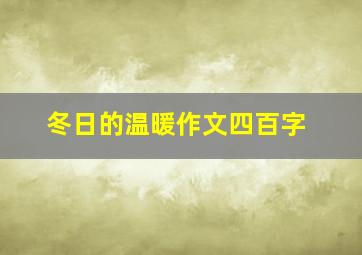 冬日的温暖作文四百字